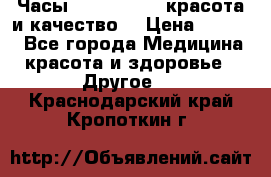 Часы красота и качество Цена
Все города Медицина красота и здоровье
Другое
Краснодарский край Кропоткин г

http://Объявлений.сайт